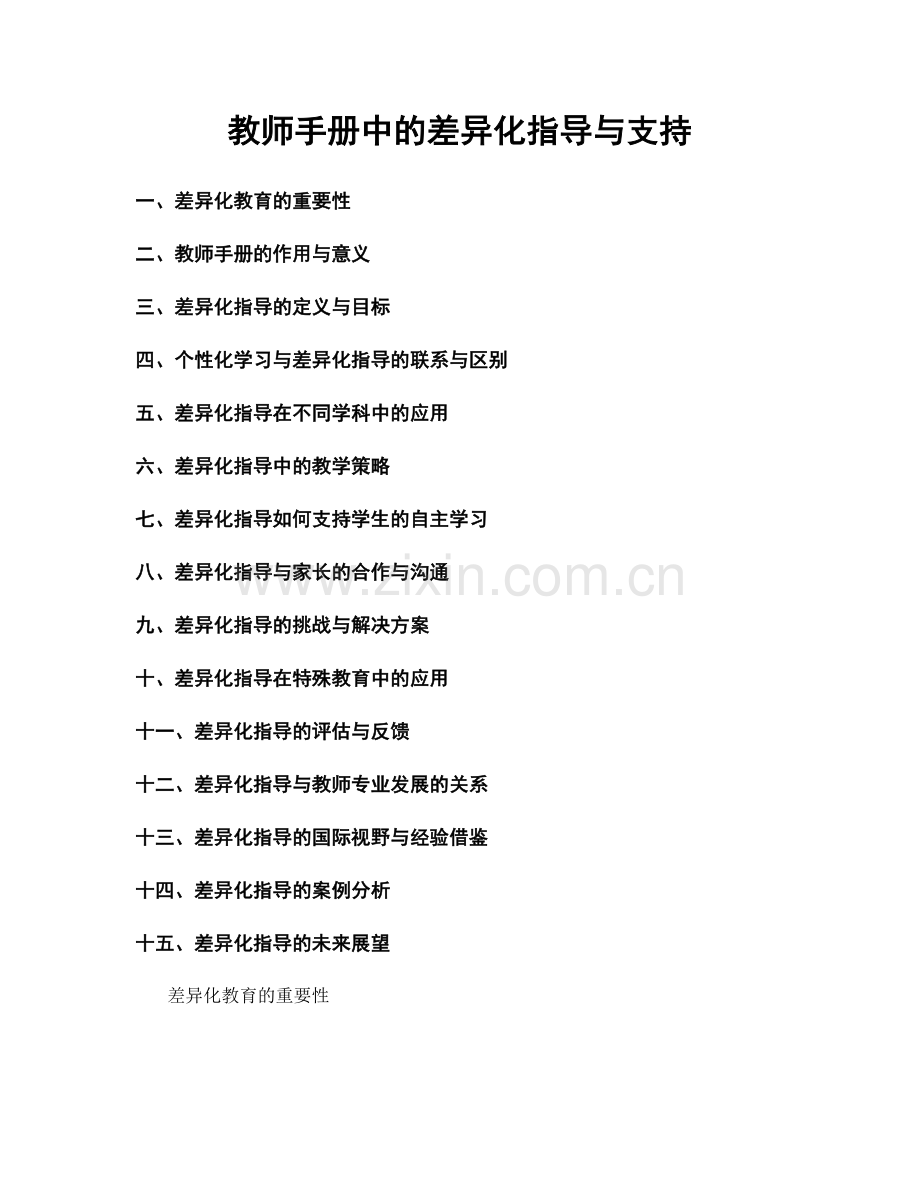 教师手册中的差异化指导与支持

一、差异化教育的重要性

二、教师手册的作用与意义

三、差异化指导的定义与目标

四、个性化学习与差异化指导的联系与区别

五、差异化指导在不同学科中的应用

六、差异化指导中的教学策略

七、差异化指导如何支持学生的自主学习

八、差异化指导与家长的合作与沟通

www.zixin.com.cn

九、差异化指导的挑战与解决方案

十、差异化指导在特殊教育中的应用

十一、差异化指导的评估与反馈

十二、差异化指导与教师专业发展的关系

十三、差异化指导的国际视野与经验借鉴

十四、差异化指导的案例分析

十五、差异化指导的未来展望

差异化教育的重要性